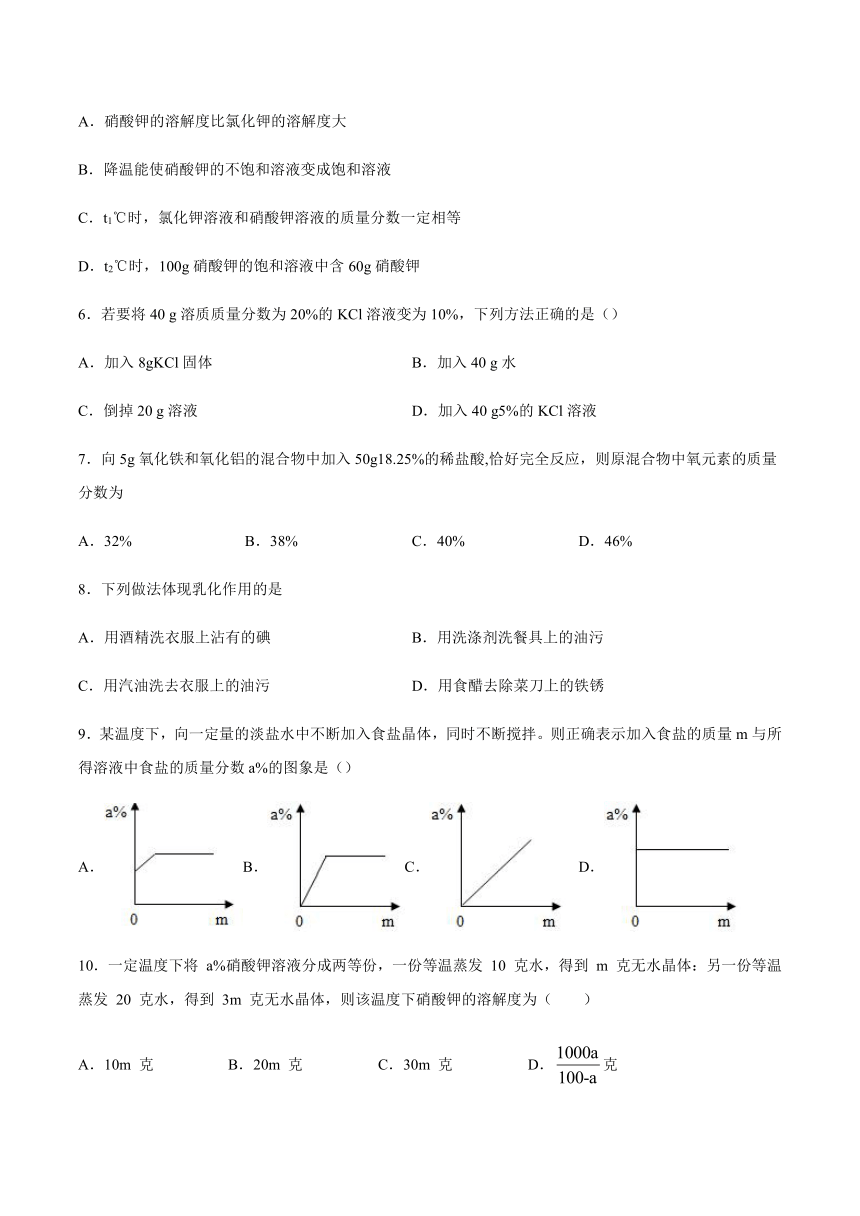 A．硝酸钾的溶解度比氯化钾的溶解度大

B．降温能使硝酸钾的不饱和溶液变成饱和溶液

C．$t_1$℃时，氯化钾溶液和硝酸钾溶液的质量分数一定相等

D．$t_2$℃时，100g 硝酸钾的饱和溶液中含 60g 硝酸钾

6．若要将 40 g 溶质质量分数为 20%的 KCl 溶液变为 10%，下列方法正确的是（）

A．加入 8gKCl 固体

B．加入 40 g 水

C．倒掉 20 g 溶液

D．加入 40 g5%的 KCl 溶液

7．向 5g 氧化铁和氧化铝的混合物中加入 50g18.25%的稀盐酸,恰好完全反应，则原混合物中氧元素的质量分数为

A．32%

B．38%

C．40%

D．46%

8．下列做法体现乳化作用的是

A．用酒精洗衣服上沾有的碘

B．用洗涤剂洗餐具上的油污

C．用汽油洗去衣服上的油污

D．用食醋去除菜刀上的铁锈

9．某温度下，向一定量的淡盐水中不断加入食盐晶体，同时不断搅拌。则正确表示加入食盐的质量 m 与所得溶液中食盐的质量分数 a%的图象是（）

A. a% 0 m

B. a% 0 m

C. a% 0 m

D. a% 0 m

10．一定温度下将 a%硝酸钾溶液分成两等份，一份等温蒸发 10 克水，得到 m 克无水晶体：另一份等温蒸发 20 克水，得到 3m 克无水晶体，则该温度下硝酸钾的溶解度为（　　）

A．10m 克

B．20m 克

C．30m 克

D．$\frac{1000a}{100-a}$克